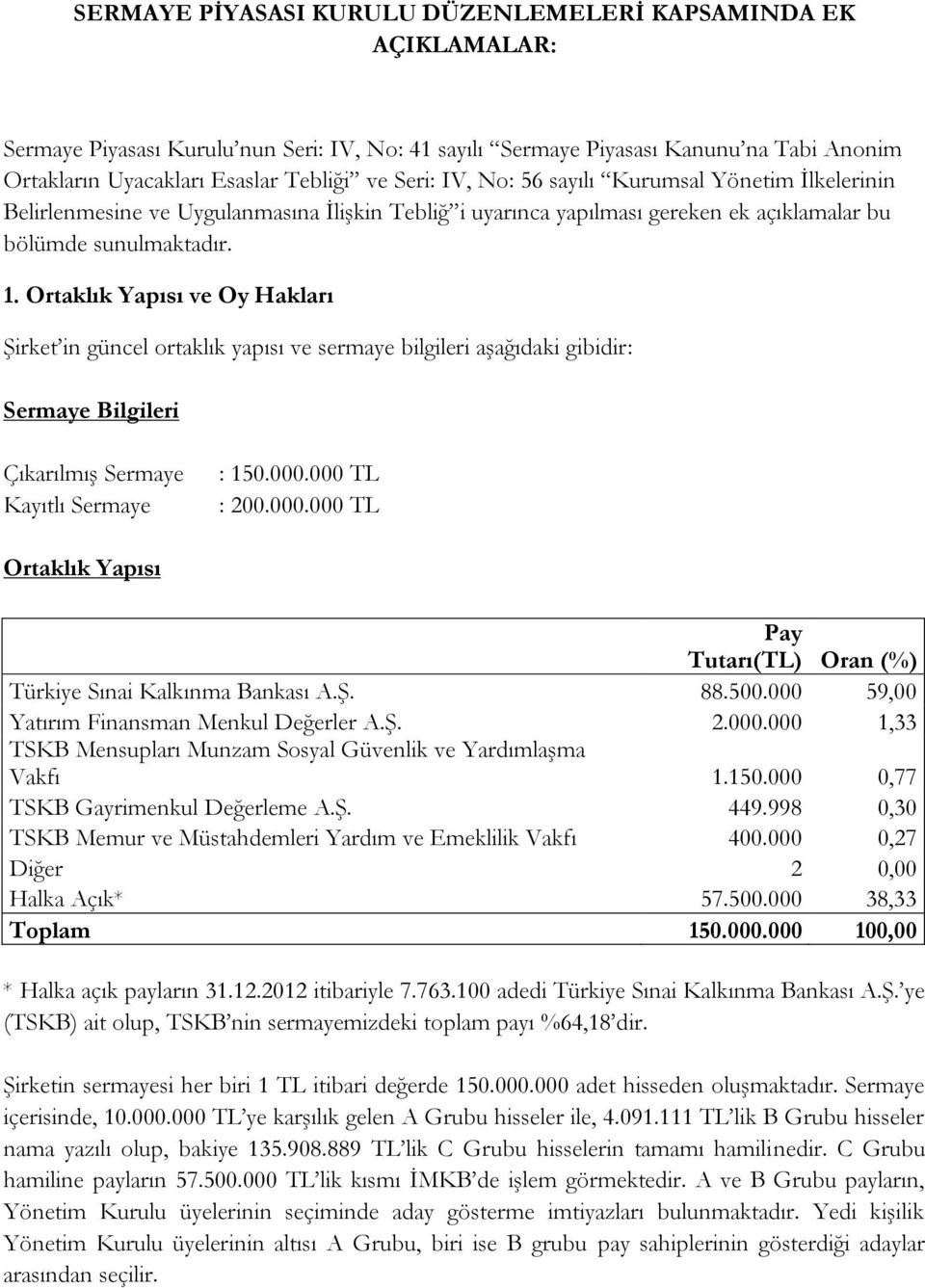 SERMAYE PİYASASI KURULU DÜZENLEMELERİ KAPSAMINDA EK AÇIKLAMALAR:

Sermaye Piyasası Kurulu'nun Seri: IV, No: 41 sayılı "Sermaye Piyasası Kanunu'na Tabi Anonim Ortakların Uyacakları Esaslar Tebliği" ve Seri: IV, No: 56 sayılı "Kurumsal Yönetim İlkelerinin Belirlenmesine ve Uygulanmasına İlişkin Tebliğ"i uyarınca yapılması gereken ek açıklamalar bu bölümde sunulmaktadır.

1. Ortaklık Yapısı ve Oy Hakları

Şirket'in güncel ortaklık yapısı ve sermaye bilgileri aşağıdaki gibidir:

Sermaye Bilgileri

Çıkarılmış Sermaye : 150.000.000 TL
Kayıtlı Sermaye : 200.000.000 TL

Ortaklık Yapısı

| | Pay Tutarı(TL) | Oran (%) |
|---|---|---|
| Türkiye Sınai Kalkınma Bankası A.Ş. | 88.500.000 | 59,00 |
| Yatırım Finansman Menkul Değerler A.Ş. | 2.000.000 | 1,33 |
| TSKB Mensupları Munzam Sosyal Güvenlik ve Yardımlaşma Vakfı | 1.150.000 | 0,77 |
| TSKB Gayrimenkul Değerleme A.Ş. | 449.998 | 0,30 |
| TSKB Memur ve Müstahdemleri Yardım ve Emeklilik Vakfı | 400.000 | 0,27 |
| Diğer | 2 | 0,00 |
| Halka Açık* | 57.500.000 | 38,33 |
| Toplam | 150.000.000 | 100,00 |

* Halka açık payların 31.12.2012 itibariyle 7.763.100 adedi Türkiye Sınai Kalkınma Bankası A.Ş.'ye (TSKB) ait olup, TSKB'nin sermayemizdeki toplam payı %64,18'dir.

Şirketin sermayesi her biri 1 TL itibari değerde 150.000.000 adet hisseden oluşmaktadır. Sermaye içerisinde, 10.000.000 TL'ye karşılık gelen A Grubu hisseler ile, 4.091.111 TL'lik B Grubu hisseler nama yazılı olup, bakiye 135.908.889 TL'lik C Grubu hisselerin tamamı hamilinedir. C Grubu hamiline payların 57.500.000 TL'lik kısmı İMKB'de işlem görmektedir. A ve B Grubu payların, Yönetim Kurulu üyelerinin seçiminde aday gösterme imtiyazları bulunmaktadır. Yedi kişilik Yönetim Kurulu üyelerinin altısı A Grubu, biri ise B grubu pay sahiplerinin gösterdiği adaylar arasından seçilir.